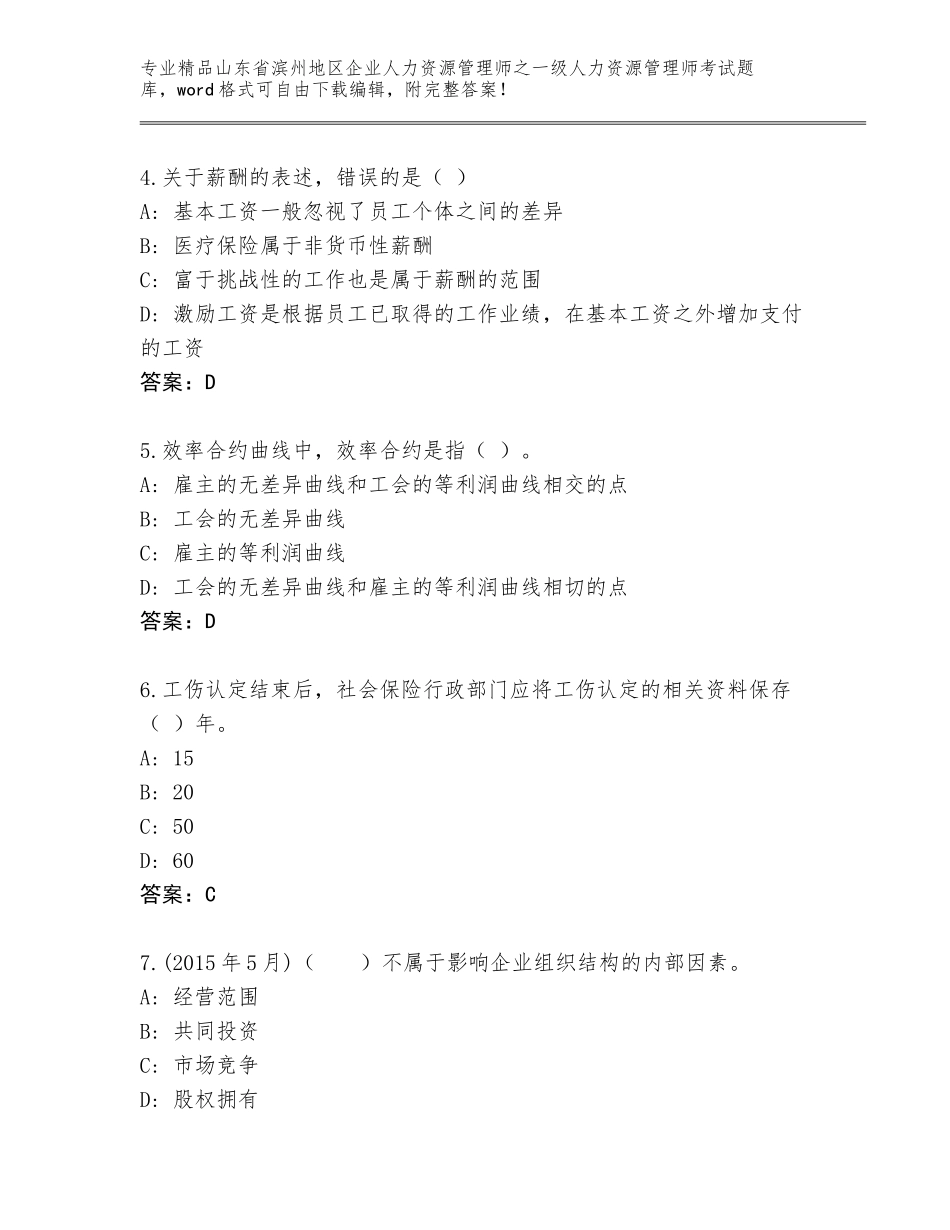 专业精品山东省滨州地区企业人力资源管理师之一级人力资源管理师考试题库，word格式可自由下载编辑，附完整答案！

4.关于薪酬的表述，错误的是（ ）
A：基本工资一般忽视了员工个体之间的差异
B：医疗保险属于非货币性薪酬
C：富于挑战性的工作也是属于薪酬的范围
D：激励工资是根据员工已取得的工作业绩，在基本工资之外增加支付的工资
答案：D

5.效率合约曲线中，效率合约是指（ ）。
A：雇主的无差异曲线和工会的等利润曲线相交的点
B：工会的无差异曲线
C：雇主的等利润曲线
D：工会的无差异曲线和雇主的等利润曲线相切的点
答案：D

6.工伤认定结束后，社会保险行政部门应将工伤认定的相关资料保存（ ）年。
A：15
B：20
C：50
D：60
答案：C

7.(2015年5月)（ ）不属于影响企业组织结构的内部因素。
A：经营范围
B：共同投资
C：市场竞争
D：股权拥有